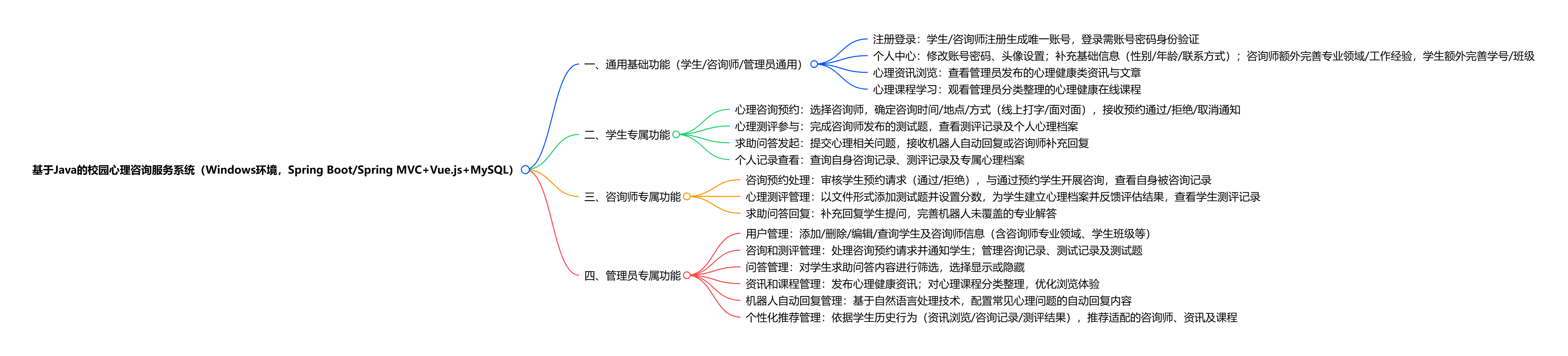 基于Java的校园心理咨询服务系统（Windows环境，Spring Boot/Spring MVC+Vue.js+MySQL）

一、通用基础功能（学生/咨询师/管理员通用）
注册登录：学生/咨询师注册生成唯一账号，登录需账号密码身份验证
个人中心：修改账号密码、头像设置；补充基础信息（性别/年龄/联系方式）；咨询师额外完善专业领域/工作经验，学生额外完善学号/班级
心理资讯浏览：查看管理员发布的心理健康类资讯与文章
心理课程学习：观看管理员分类整理的心理健康在线课程

二、学生专属功能
心理咨询预约：选择咨询师，确定咨询时间/地点/方式（线上打字/面对面），接收预约通过/拒绝/取消通知
心理测评参与：完成咨询师发布的测试题，查看测评记录及个人心理档案
求助问答发起：提交心理相关问题，接收机器人自动回复或咨询师补充回复
个人记录查看：查询自身咨询记录、测评记录及专属心理档案

三、咨询师专属功能
咨询预约处理：审核学生预约请求（通过/拒绝），与通过预约学生开展咨询，查看自身被咨询记录
心理测评管理：以文件形式添加测试题并设置分数，为学生建立心理档案并反馈评估结果，查看学生测评记录
求助问答回复：补充回复学生提问，完善机器人未覆盖的专业解答

四、管理员专属功能
用户管理：添加/删除/编辑/查询学生及咨询师信息（含咨询师专业领域、学生班级等）
咨询和测评管理：处理咨询预约请求并通知学生；管理咨询记录、测试记录及测试题
问答管理：对学生求助问答内容进行筛选，选择显示或隐藏
资讯和课程管理：发布心理健康资讯；对心理课程分类整理，优化浏览体验
机器人自动回复管理：基于自然语言处理技术，配置常见心理问题的自动回复内容
个性化推荐管理：依据学生历史行为（资讯浏览/咨询记录/测评结果），推荐适配的咨询师、资讯及课程